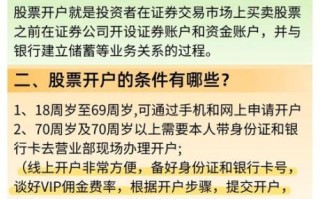 股票开户就是投资者在证券交易市场上买卖股票之前在证券公司开设证券账户和资金账户，并与银行建立储蓄等业务关系的过程。

二、股票开户的条件有哪些？

1、18周岁至69周岁,可通过手机和网上申请开户
2、70周岁及70周岁以上需要本人带身份证和银行卡去营业部现场办理开户;
（线上开户非常方便，备好身份证和银行卡号，谈好VIP佣金费率，根据开户步骤，提交开户，